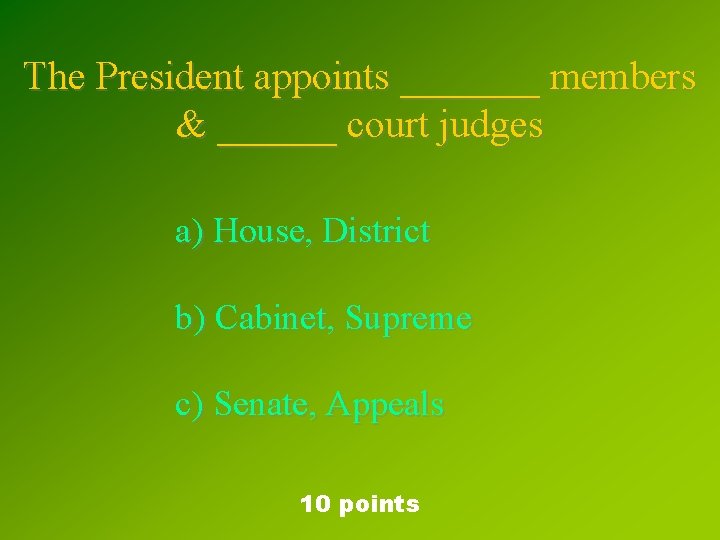 The President appoints _______ members & ______ court judges

a) House, District

b) Cabinet, Supreme

c) Senate, Appeals

10 points